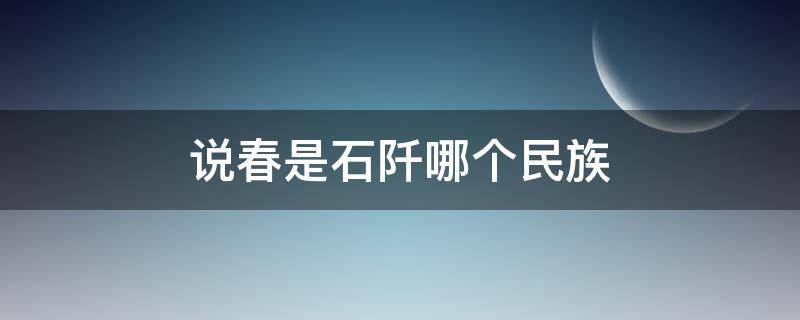 说春是石阡哪个民族